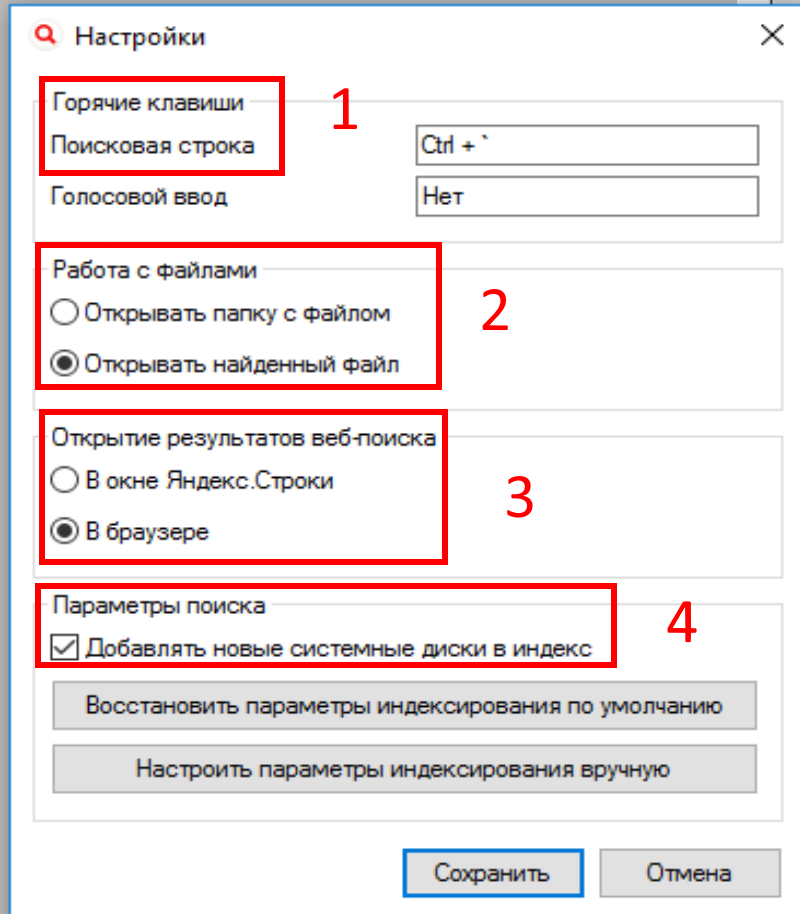 Настройки

Горячие клавиши

1

Поисковая строка

Ctrl + `

Голосовой ввод

Нет

Работа с файлами

2

Открывать папку с файлом

Открывать найденный файл

Открытие результатов веб-поиска

3

В окне Яндекс.Строки

В браузере

Параметры поиска

4

Добавлять новые системные диски в индекс

Восстановить параметры индексирования по умолчанию

Настроить параметры индексирования вручную

Сохранить

Отмена